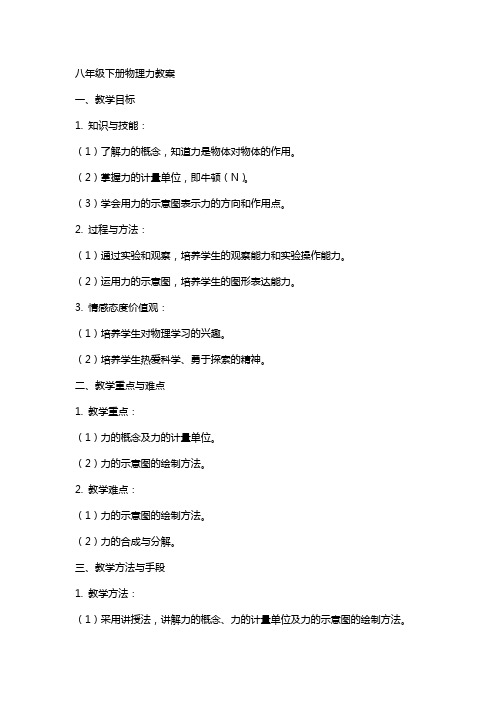 八年级下册物理力教案

一、教学目标

1. 知识与技能：

（1）了解力的概念，知道力是物体对物体的作用。

（2）掌握力的计量单位，即牛顿（N）。

（3）学会用力的示意图表示力的方向和作用点。

2. 过程与方法：

（1）通过实验和观察，培养学生的观察能力和实验操作能力。

（2）运用力的示意图，培养学生的图形表达能力。

3. 情感态度价值观：

（1）培养学生对物理学习的兴趣。

（2）培养学生热爱科学、勇于探索的精神。

二、教学重点与难点

1. 教学重点：

（1）力的概念及力的计量单位。

（2）力的示意图的绘制方法。

2. 教学难点：

（1）力的示意图的绘制方法。

（2）力的合成与分解。

三、教学方法与手段

1. 教学方法：

（1）采用讲授法，讲解力的概念、力的计量单位及力的示意图的绘制方法。